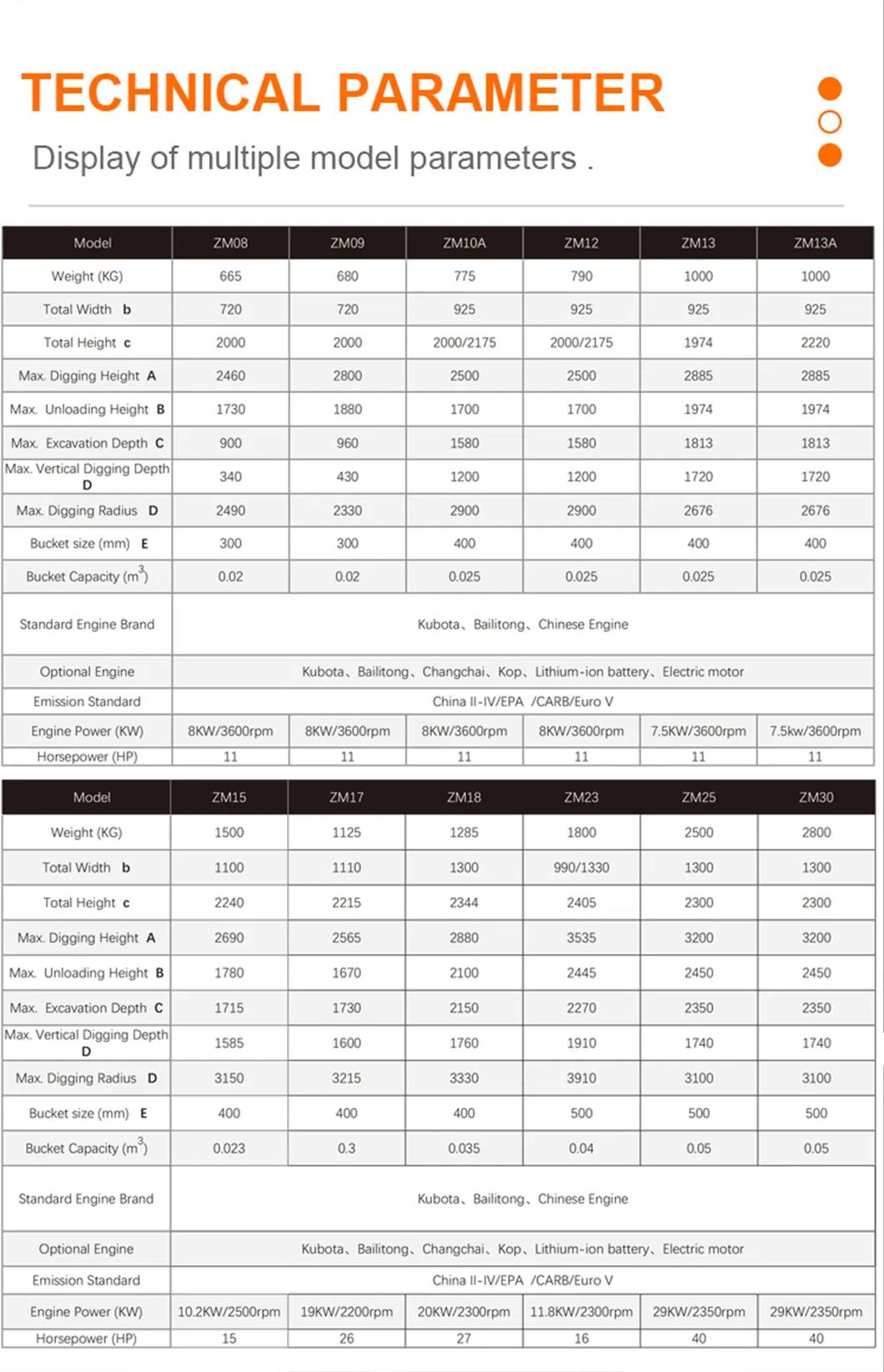 TECHNICAL PARAMETER

Display of multiple model parameters .

| Model | ZM08 | ZM09 | ZM10A | ZM12 | ZM13 | ZM13A |
|---|---|---|---|---|---|---|
| Weight (KG) | 665 | 680 | 775 | 790 | 1000 | 1000 |
| Total Width b | 720 | 720 | 925 | 925 | 925 | 925 |
| Total Height c | 2000 | 2000 | 2000/2175 | 2000/2175 | 1974 | 2220 |
| Max. Digging Height A | 2460 | 2800 | 2500 | 2500 | 2885 | 2885 |
| Max. Unloading Height B | 1730 | 1880 | 1700 | 1700 | 1974 | 1974 |
| Max. Excavation Depth C | 900 | 960 | 1580 | 1580 | 1813 | 1813 |
| Max. Vertical Digging Depth D | 340 | 430 | 1200 | 1200 | 1720 | 1720 |
| Max. Digging Radius D | 2490 | 2330 | 2900 | 2900 | 2676 | 2676 |
| Bucket size (mm) E | 300 | 300 | 400 | 400 | 400 | 400 |
| Bucket Capacity ($m^3$) | 0.02 | 0.02 | 0.025 | 0.025 | 0.025 | 0.025 |
| Standard Engine Brand | Kubota、Bailitong、Chinese Engine | | | | | |
| Optional Engine | Kubota、Bailitong、Changchai、Kop、Lithium-ion battery、Electric motor | | | | | |
| Emission Standard | China II-IV/EPA /CARB/Euro V | | | | | |
| Engine Power (KW) | 8KW/3600rpm | 8KW/3600rpm | 8KW/3600rpm | 8KW/3600rpm | 7.5KW/3600rpm | 7.5kw/3600rpm |
| Horsepower (HP) | 11 | 11 | 11 | 11 | 11 | 11 |

| Model | ZM15 | ZM17 | ZM18 | ZM23 | ZM25 | ZM30 |
|---|---|---|---|---|---|---|
| Weight (KG) | 1500 | 1125 | 1285 | 1800 | 2500 | 2800 |
| Total Width b | 1100 | 1110 | 1300 | 990/1330 | 1300 | 1300 |
| Total Height c | 2240 | 2215 | 2344 | 2405 | 2300 | 2300 |
| Max. Digging Height A | 2690 | 2565 | 2880 | 3535 | 3200 | 3200 |
| Max. Unloading Height B | 1780 | 1670 | 2100 | 2445 | 2450 | 2450 |
| Max. Excavation Depth C | 1715 | 1730 | 2150 | 2270 | 2350 | 2350 |
| Max. Vertical Digging Depth D | 1585 | 1600 | 1760 | 1910 | 1740 | 1740 |
| Max. Digging Radius D | 3150 | 3215 | 3330 | 3910 | 3100 | 3100 |
| Bucket size (mm) E | 400 | 400 | 400 | 500 | 500 | 500 |
| Bucket Capacity ($m^3$) | 0.023 | 0.3 | 0.035 | 0.04 | 0.05 | 0.05 |
| Standard Engine Brand | Kubota、Bailitong、Chinese Engine | | | | | |
| Optional Engine | Kubota、Bailitong、Changchai、Kop、Lithium-ion battery、Electric motor | | | | | |
| Emission Standard | China II-IV/EPA /CARB/Euro V | | | | | |
| Engine Power (KW) | 10.2KW/2500rpm | 19KW/2200rpm | 20KW/2300rpm | 11.8KW/2300rpm | 29KW/2350rpm | 29KW/2350rpm |
| Horsepower (HP) | 15 | 26 | 27 | 16 | 40 | 40 |